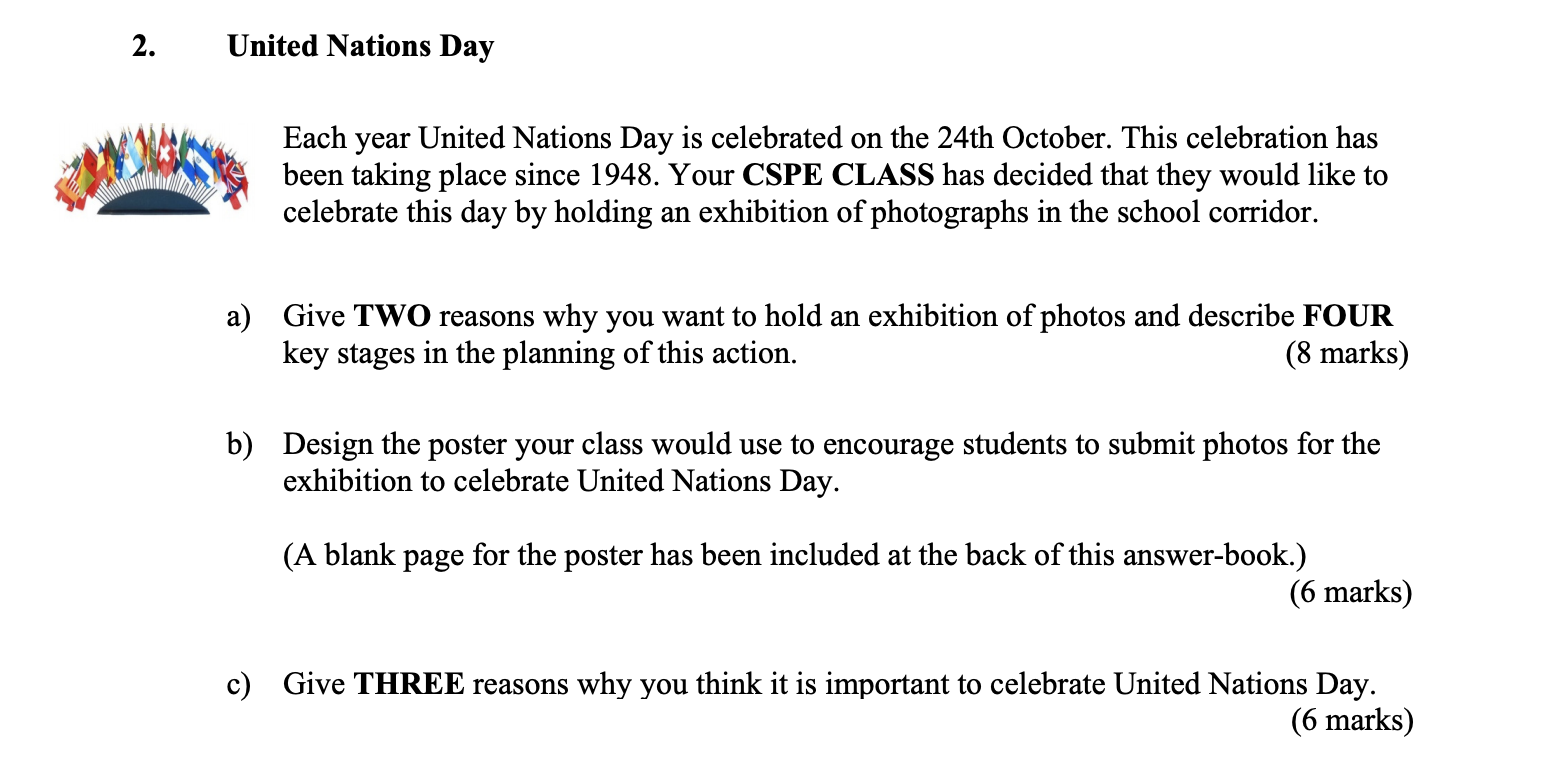 2. United Nations Day

Each year United Nations Day is celebrated on the 24th October. This celebration has been taking place since 1948. Your CSPE CLASS has decided that they would like to celebrate this day by holding an exhibition of photographs in the school corridor.

a) Give TWO reasons why you want to hold an exhibition of photos and describe FOUR key stages in the planning of this action. (8 marks)

b) Design the poster your class would use to encourage students to submit photos for the exhibition to celebrate United Nations Day.

(A blank page for the poster has been included at the back of this answer-book.) (6 marks)

c) Give THREE reasons why you think it is important to celebrate United Nations Day. (6 marks)